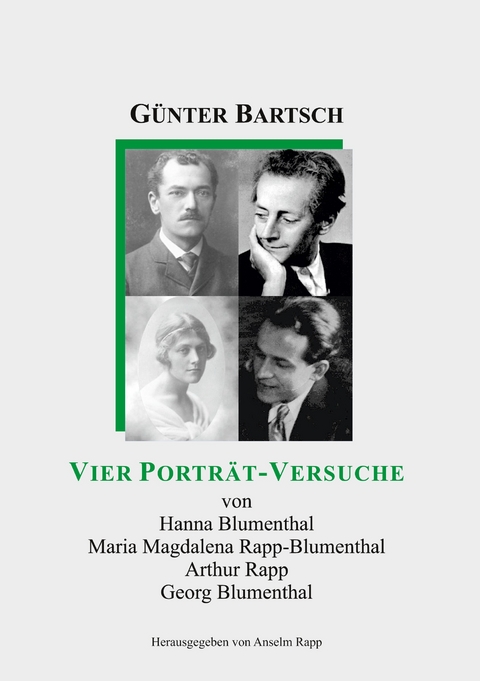 GÜNTER BARTSCH

VIER PORTRÄT-VERSUCHE
von
Hanna Blumenthal
Maria Magdalena Rapp-Blumenthal
Arthur Rapp
Georg Blumenthal

Herausgegeben von Anselm Rapp